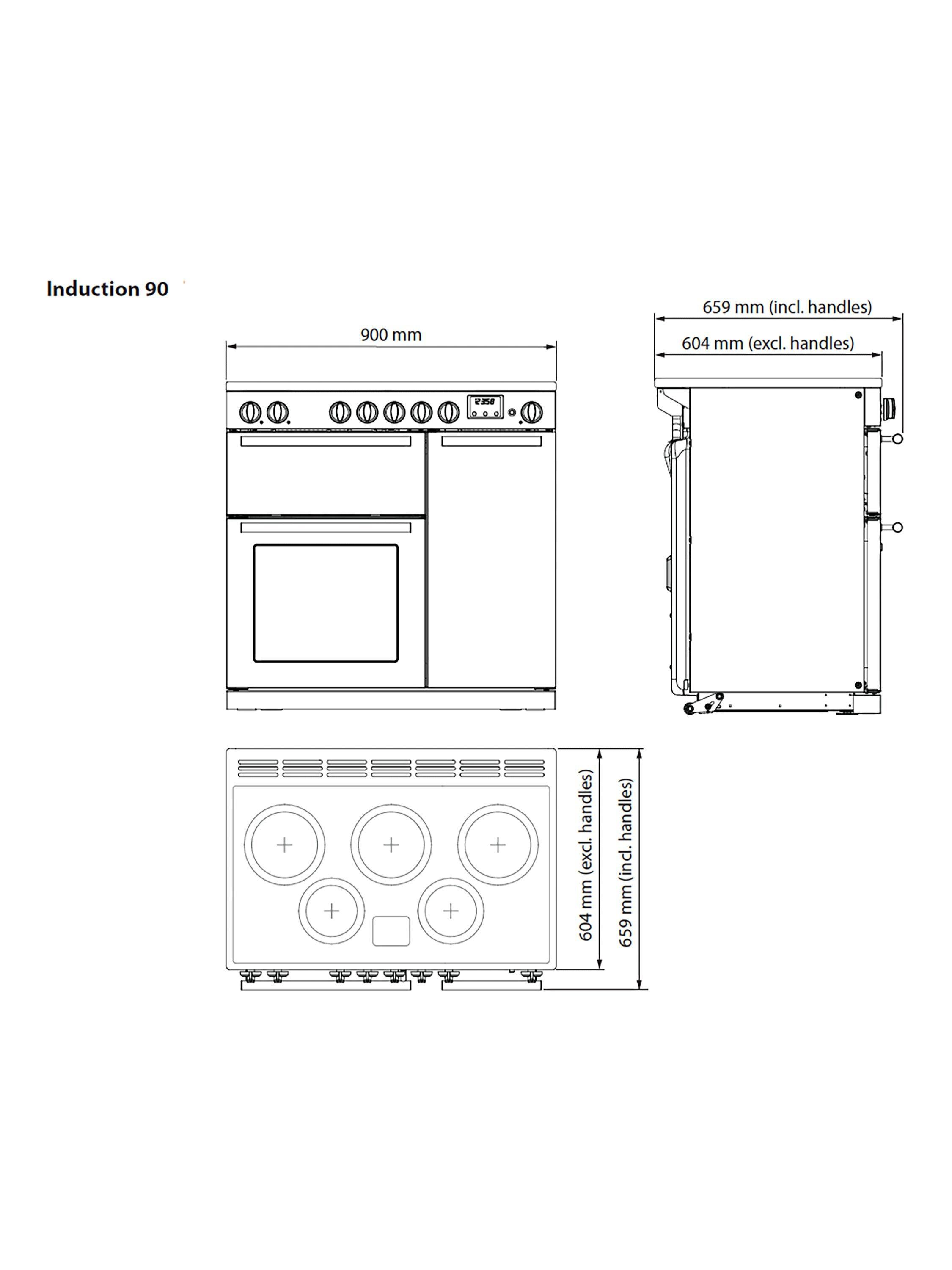 Induction 90

900 mm

659 mm (incl. handles)

604 mm (excl. handles)

12:58

604 mm (excl. handles)

659 mm (incl. handles)